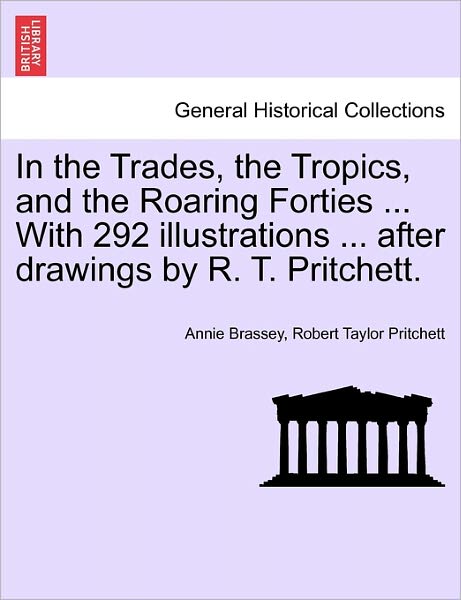 BRITISH LIBRARY

General Historical Collections

In the Trades, the Tropics, and the Roaring Forties ... With 292 illustrations ... after drawings by R. T. Pritchett.

Annie Brassey, Robert Taylor Pritchett